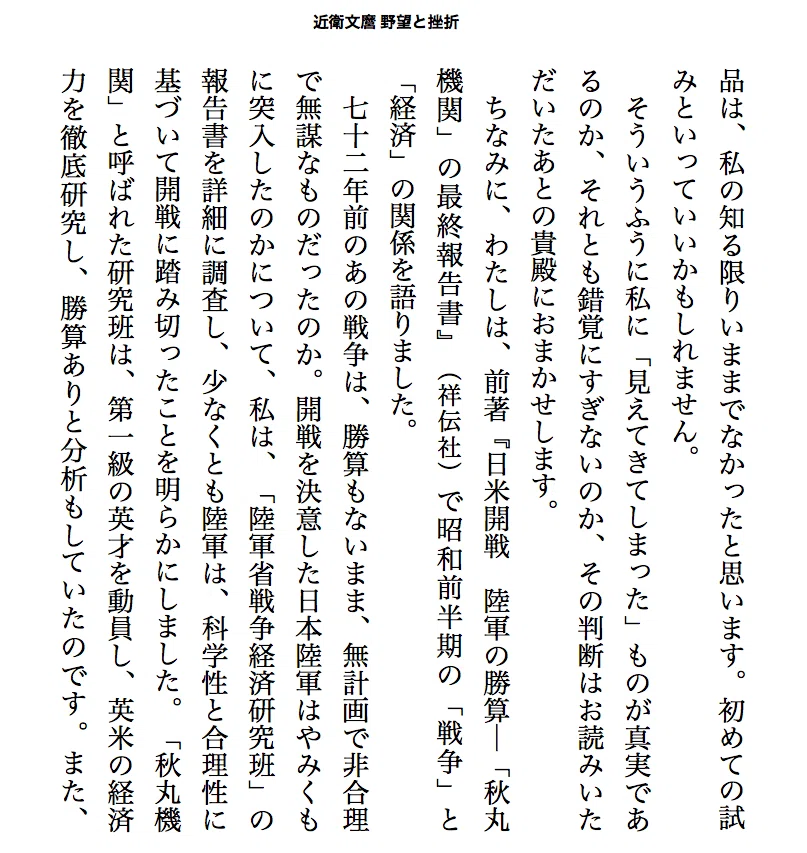 近衛文麿 野望と挫折

品は、私の知る限りいままでなかったと思います。初めての試みといっていいかもしれません。

そういうふうに私に「見えてきてしまった」ものが真実であるのか、それとも錯覚にすぎないのか、その判断はお読みいただいたあとの貴殿におまかせします。

ちなみに、わたしは、前著『日米開戦 陸軍の勝算―「秋丸機関」の最終報告書』（祥伝社）で昭和前半期の「戦争」と「経済」の関係を語りました。

七十二年前のあの戦争は、勝算もないまま、無計画で非合理で無謀なものだったのか。開戦を決意した日本陸軍はやみくもに突入したのかについて、私は、「陸軍省戦争経済研究班」の報告書を詳細に調査し、少なくとも陸軍は、科学性と合理性に基づいて開戦に踏み切ったことを明らかにしました。「秋丸機関」と呼ばれた研究班は、第一級の英才を動員し、英米の経済力を徹底研究し、勝算ありと分析もしていたのです。また、